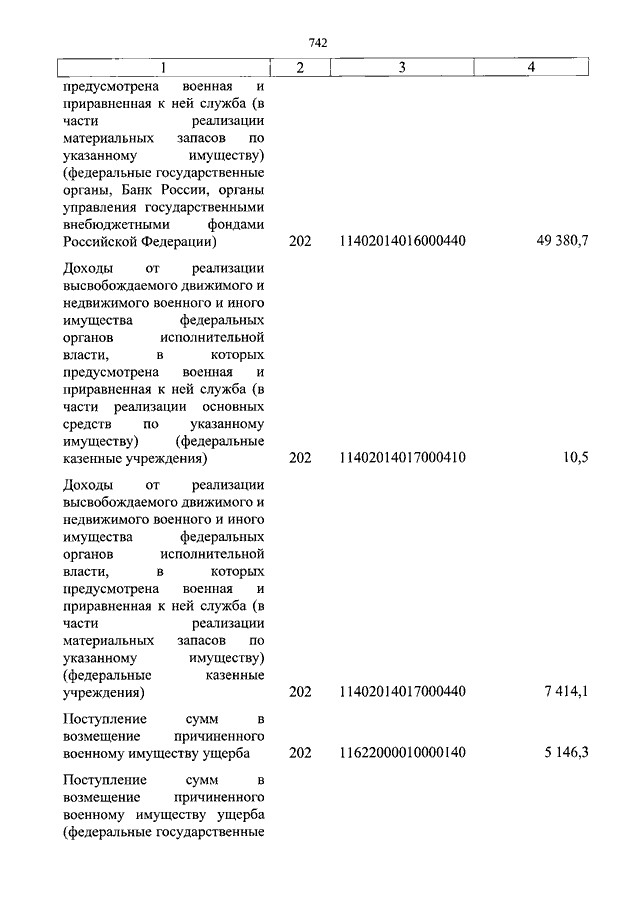 742

| 1 | 2 | 3 | 4 |
|---|---|---|---|
| предусмотрена военная и приравненная к ней служба (в части реализации материальных запасов по указанному имуществу) (федеральные государственные органы, Банк России, органы управления государственными внебюджетными фондами Российской Федерации) | 202 | 11402014016000440 | 49 380,7 |
| Доходы от реализации высвобождаемого движимого и недвижимого военного и иного имущества федеральных органов исполнительной власти, в которых предусмотрена военная и приравненная к ней служба (в части реализации основных средств по указанному имуществу) (федеральные казенные учреждения) | 202 | 11402014017000410 | 10,5 |
| Доходы от реализации высвобождаемого движимого и недвижимого военного и иного имущества федеральных органов исполнительной власти, в которых предусмотрена военная и приравненная к ней служба (в части реализации материальных запасов по указанному имуществу) (федеральные казенные учреждения) | 202 | 11402014017000440 | 7 414,1 |
| Поступление сумм в возмещение причиненного военному имуществу ущерба | 202 | 11622000010000140 | 5 146,3 |
| Поступление сумм в возмещение причиненного военному имуществу ущерба (федеральные государственные | | | |